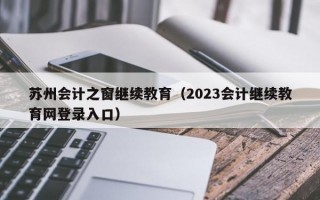 苏州会计之窗继续教育（2023会计继续教育网登录入口）